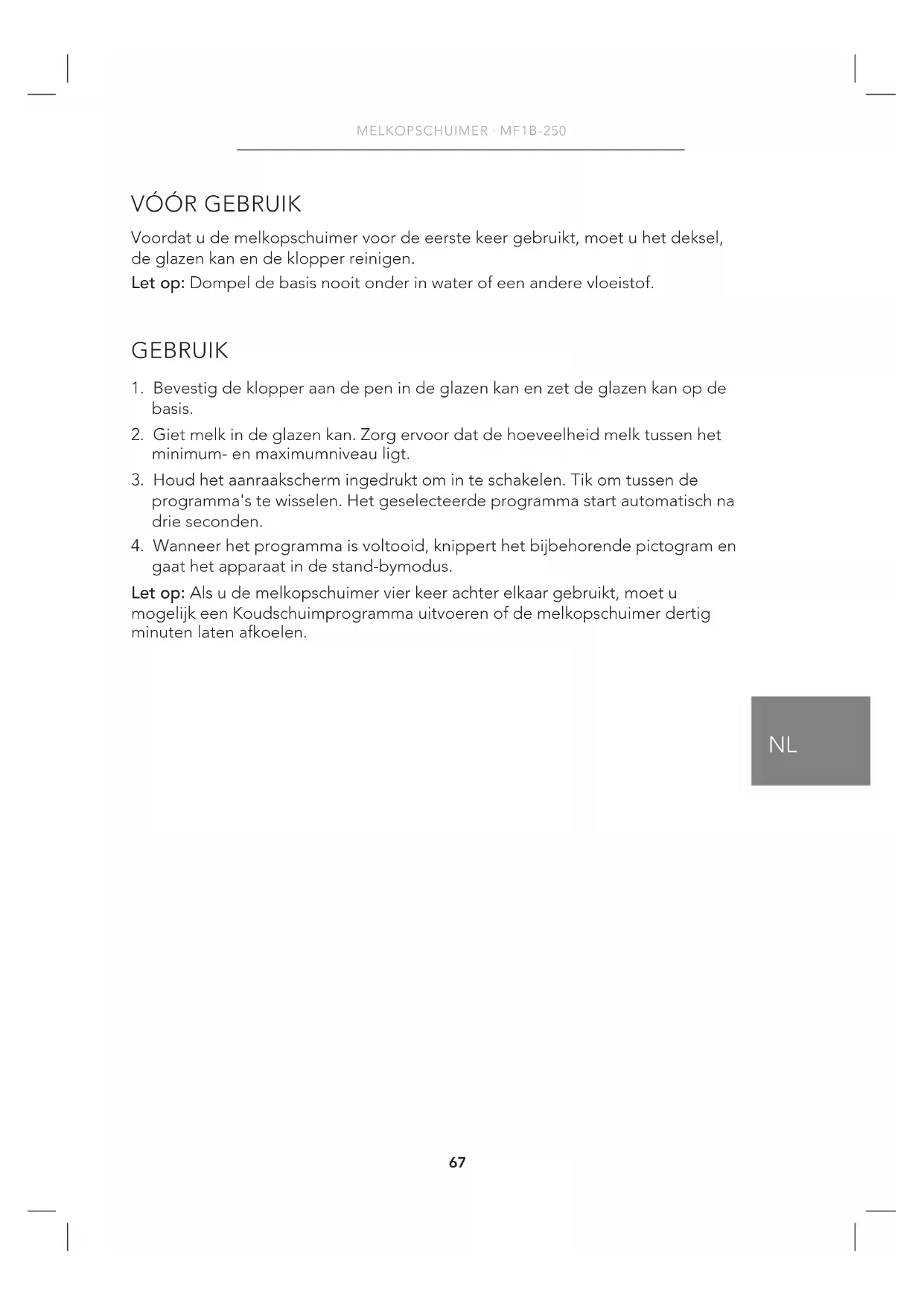 MELKOPSCHUIMER · MF1B-250

VÓÓR GEBRUIK

Voordat u de melkopschuimer voor de eerste keer gebruikt, moet u het deksel, de glazen kan en de klopper reinigen.

Let op: Dompel de basis nooit onder in water of een andere vloeistof.

GEBRUIK

1. Bevestig de klopper aan de pen in de glazen kan en zet de glazen kan op de basis.
2. Giet melk in de glazen kan. Zorg ervoor dat de hoeveelheid melk tussen het minimum- en maximumniveau ligt.
3. Houd het aanraakscherm ingedrukt om in te schakelen. Tik om tussen de programma's te wisselen. Het geselecteerde programma start automatisch na drie seconden.
4. Wanneer het programma is voltooid, knippert het bijbehorende pictogram en gaat het apparaat in de stand-bymodus.

Let op: Als u de melkopschuimer vier keer achter elkaar gebruikt, moet u mogelijk een Koudschuimprogramma uitvoeren of de melkopschuimer dertig minuten laten afkoelen.

NL

67